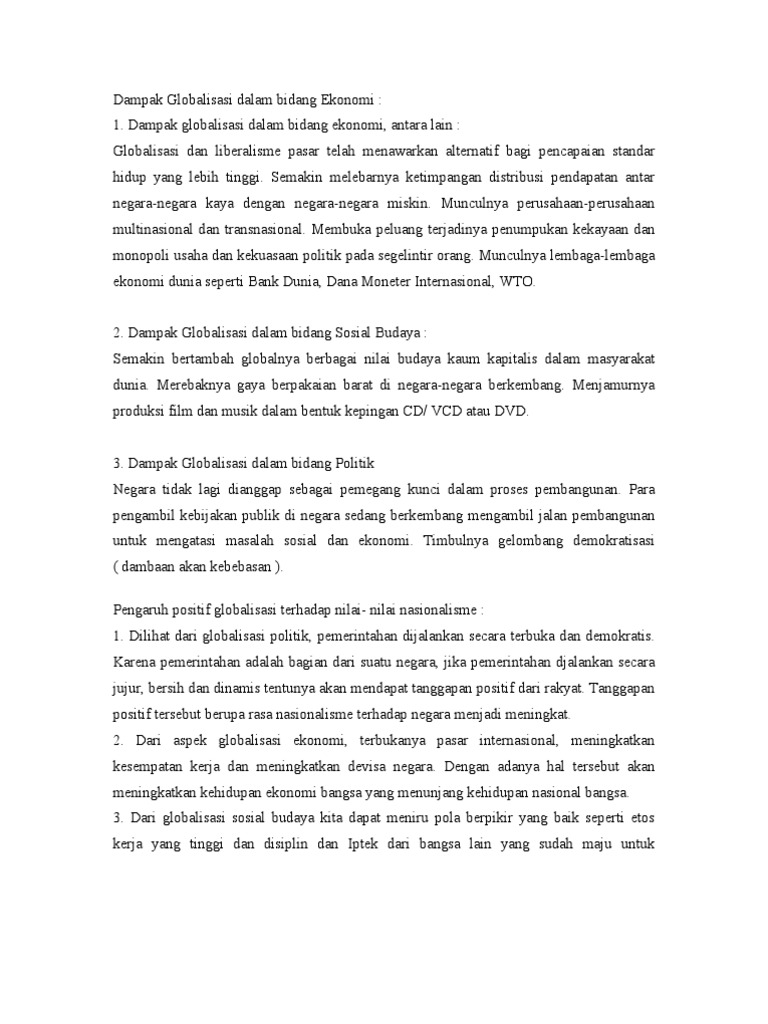 Dampak Globalisasi dalam bidang Ekonomi :
1. Dampak globalisasi dalam bidang ekonomi, antara lain :
Globalisasi dan liberalisme pasar telah menawarkan alternatif bagi pencapaian standar hidup yang lebih tinggi. Semakin melebarnya ketimpangan distribusi pendapatan antar negara-negara kaya dengan negara-negara miskin. Munculnya perusahaan-perusahaan multinasional dan transnasional. Membuka peluang terjadinya penumpukan kekayaan dan monopoli usaha dan kekuasaan politik pada segelintir orang. Munculnya lembaga-lembaga ekonomi dunia seperti Bank Dunia, Dana Moneter Internasional, WTO.

2. Dampak Globalisasi dalam bidang Sosial Budaya :
Semakin bertambah globalnya berbagai nilai budaya kaum kapitalis dalam masyarakat dunia. Merebaknya gaya berpakaian barat di negara-negara berkembang. Menjamurnya produksi film dan musik dalam bentuk kepingan CD/ VCD atau DVD.

3. Dampak Globalisasi dalam bidang Politik
Negara tidak lagi dianggap sebagai pemegang kunci dalam proses pembangunan. Para pengambil kebijakan publik di negara sedang berkembang mengambil jalan pembangunan untuk mengatasi masalah sosial dan ekonomi. Timbulnya gelombang demokratisasi ( dambaan akan kebebasan ).

Pengaruh positif globalisasi terhadap nilai- nilai nasionalisme :
1. Dilihat dari globalisasi politik, pemerintahan dijalankan secara terbuka dan demokratis. Karena pemerintahan adalah bagian dari suatu negara, jika pemerintahan djalankan secara jujur, bersih dan dinamis tentunya akan mendapat tanggapan positif dari rakyat. Tanggapan positif tersebut berupa rasa nasionalisme terhadap negara menjadi meningkat.
2. Dari aspek globalisasi ekonomi, terbukanya pasar internasional, meningkatkan kesempatan kerja dan meningkatkan devisa negara. Dengan adanya hal tersebut akan meningkatkan kehidupan ekonomi bangsa yang menunjang kehidupan nasional bangsa.
3. Dari globalisasi sosial budaya kita dapat meniru pola berpikir yang baik seperti etos kerja yang tinggi dan disiplin dan Iptek dari bangsa lain yang sudah maju untuk